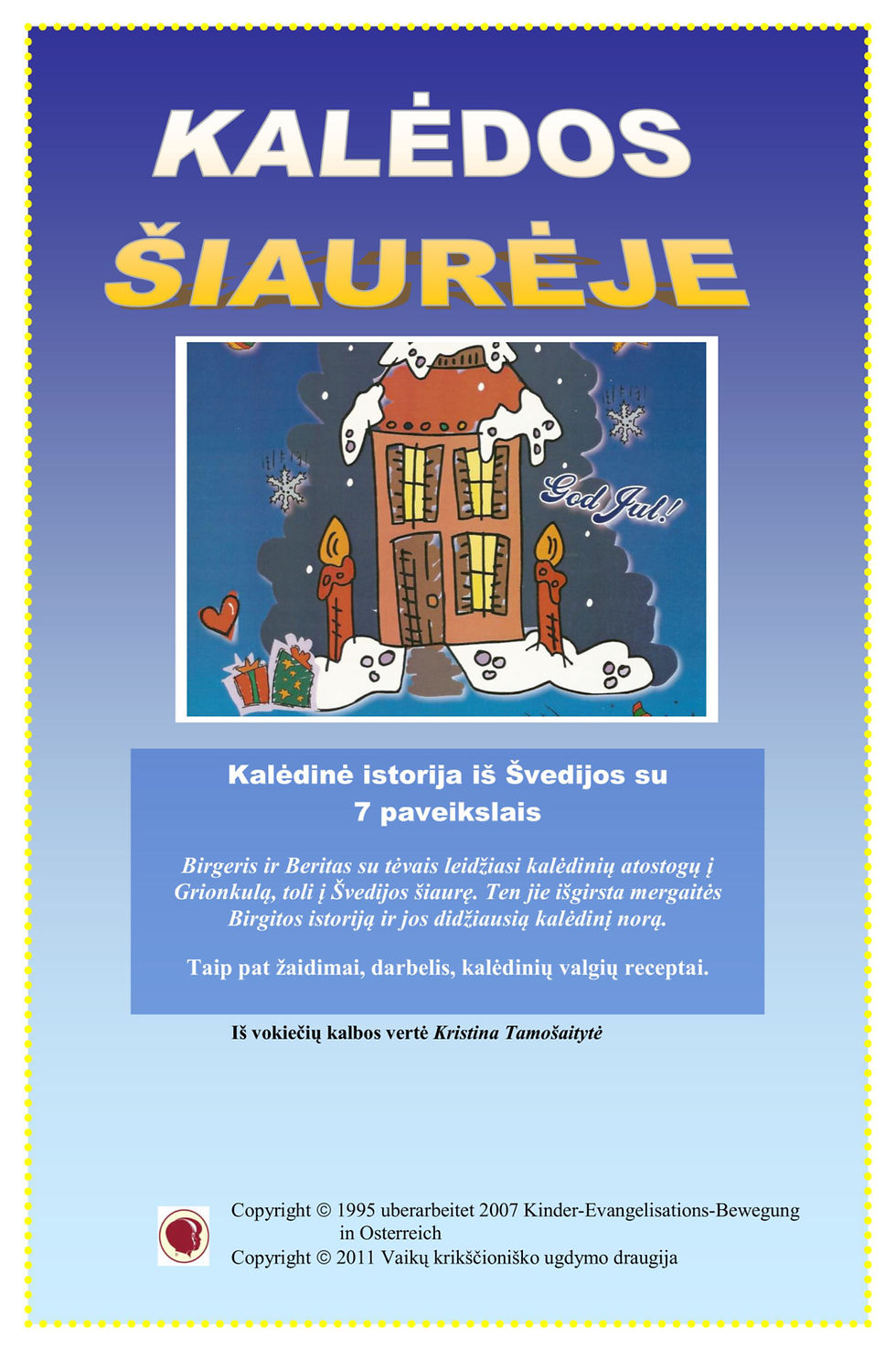 KALĖDOS
ŠIAURĖJE

God Jul!

Kalėdinė istorija iš Švedijos su 7 paveikslais

Birgeris ir Beritas su tėvais leidžiasi kalėdinių atostogų į Grionkulą, toli į Švedijos šiaurę. Ten jie išgirsta mergaitės Birgitos istoriją ir jos didžiausią kalėdinį norą.

Taip pat žaidimai, darbelis, kalėdinių valgių receptai.

Iš vokiečių kalbos vertė Kristina Tamošaitytė

Copyright © 1995 uberarbeitet 2007 Kinder-Evangelisations-Bewegung in Osterreich
Copyright © 2011 Vaikų krikščioniško ugdymo draugija